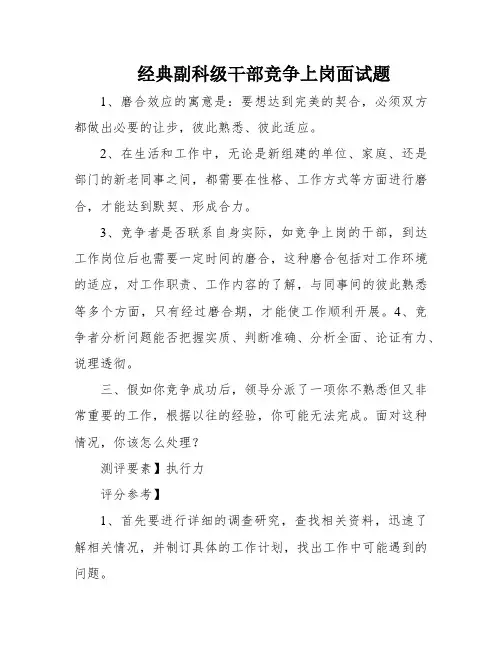 经典副科级干部竞争上岗面试题

1、磨合效应的寓意是：要想达到完美的契合，必须双方都做出必要的让步，彼此熟悉、彼此适应。

2、在生活和工作中，无论是新组建的单位、家庭、还是部门的新老同事之间，都需要在性格、工作方式等方面进行磨合，才能达到默契、形成合力。

3、竞争者是否联系自身实际，如竞争上岗的干部，到达工作岗位后也需要一定时间的磨合，这种磨合包括对工作环境的适应，对工作职责、工作内容的了解，与同事间的彼此熟悉等多个方面，只有经过磨合期，才能使工作顺利开展。4、竞争者分析问题能否把握实质、判断准确、分析全面、论证有力、说理透彻。

三、假如你竞争成功后，领导分派了一项你不熟悉但又非常重要的工作，根据以往的经验，你可能无法完成。面对这种情况，你该怎么处理？

测评要素】执行力

评分参考】

1、首先要进行详细的调查研究，查找相关资料，迅速了解相关情况，并制订具体的工作计划，找出工作中可能遇到的问题。